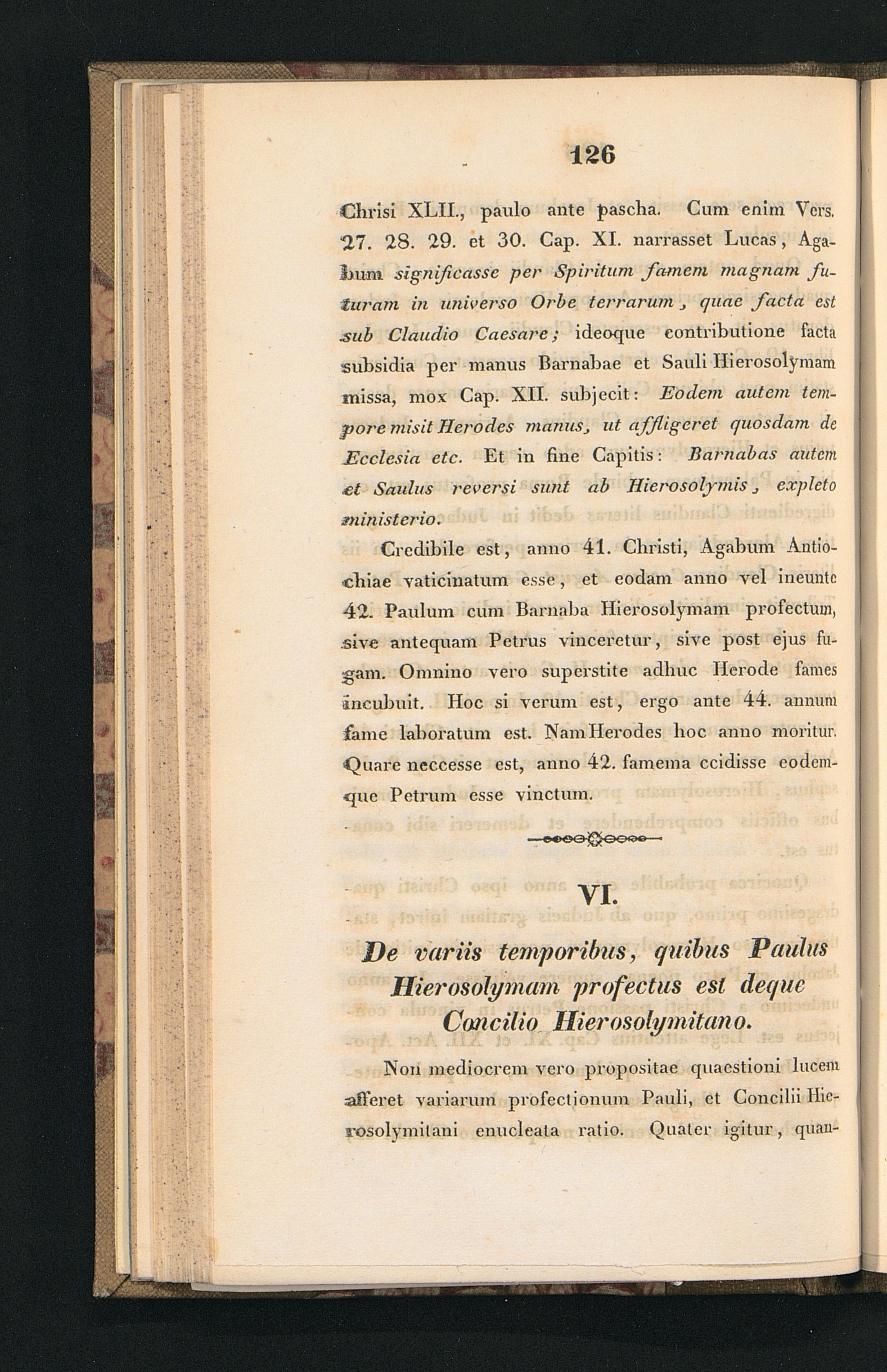 126

Chrisi XLII., paulo ante pascha. Cum enim Vers. 27. 28. 29. et 30. Cap. XI. narrasset Lucas, Agabum significasse per Spiritum famem magnam futuram in universo Orbe terrarum, quae facta est sub Claudio Caesare; ideoque contributione facta subsidia per manus Barnabae et Sauli Hierosolymam missa, mox Cap. XII. subjecit: Eodem autem tempore misit Herodes manus, ut affligeret quosdam de Ecclesia etc. Et in fine Capitis: Barnabas autem et Saulus reversi sunt ab Hierosolymis, expleto ministerio.

Credibile est, anno 41. Christi, Agabum Antiochiae vaticinatum esse, et eodam anno vel ineunte 42. Paulum cum Barnaba Hierosolymam profectum, sive antequam Petrus vinceretur, sive post ejus fugam. Omnino vero superstite adhuc Herode fames incubuit. Hoc si verum est, ergo ante 44. annum fame laboratum est. Nam Herodes hoc anno moritur. Quare neccesse est, anno 42. famema ccidisse eodemque Petrum esse vinctum.

VI.

De variis temporibus, quibus Paulus Hierosolymam profectus est deque Concilio Hierosolymitano.

Non mediocrem vero propositae quaestioni lucem afferet variarum profectionum Pauli, et Concilii Hierosolymitani enucleata ratio. Quater igitur, quan-